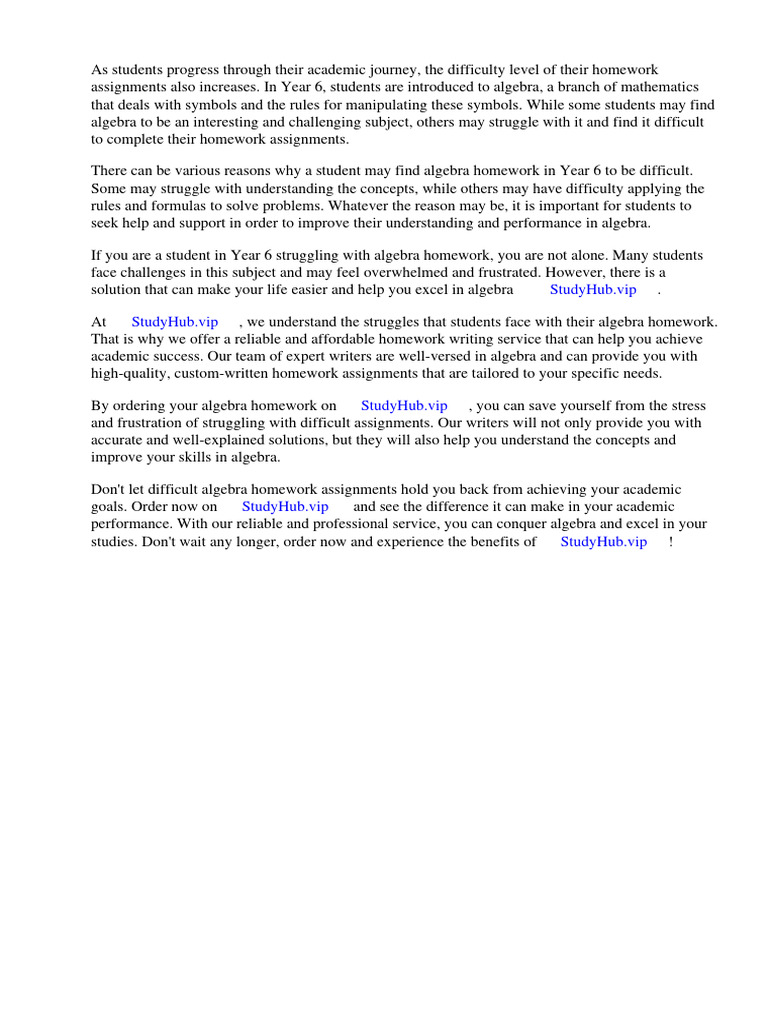 As students progress through their academic journey, the difficulty level of their homework assignments also increases. In Year 6, students are introduced to algebra, a branch of mathematics that deals with symbols and the rules for manipulating these symbols. While some students may find algebra to be an interesting and challenging subject, others may struggle with it and find it difficult to complete their homework assignments.

There can be various reasons why a student may find algebra homework in Year 6 to be difficult. Some may struggle with understanding the concepts, while others may have difficulty applying the rules and formulas to solve problems. Whatever the reason may be, it is important for students to seek help and support in order to improve their understanding and performance in algebra.

If you are a student in Year 6 struggling with algebra homework, you are not alone. Many students face challenges in this subject and may feel overwhelmed and frustrated. However, there is a solution that can make your life easier and help you excel in algebra StudyHub.vip .

At StudyHub.vip , we understand the struggles that students face with their algebra homework. That is why we offer a reliable and affordable homework writing service that can help you achieve academic success. Our team of expert writers are well-versed in algebra and can provide you with high-quality, custom-written homework assignments that are tailored to your specific needs.

By ordering your algebra homework on StudyHub.vip , you can save yourself from the stress and frustration of struggling with difficult assignments. Our writers will not only provide you with accurate and well-explained solutions, but they will also help you understand the concepts and improve your skills in algebra.

Don't let difficult algebra homework assignments hold you back from achieving your academic goals. Order now on StudyHub.vip and see the difference it can make in your academic performance. With our reliable and professional service, you can conquer algebra and excel in your studies. Don't wait any longer, order now and experience the benefits of StudyHub.vip !